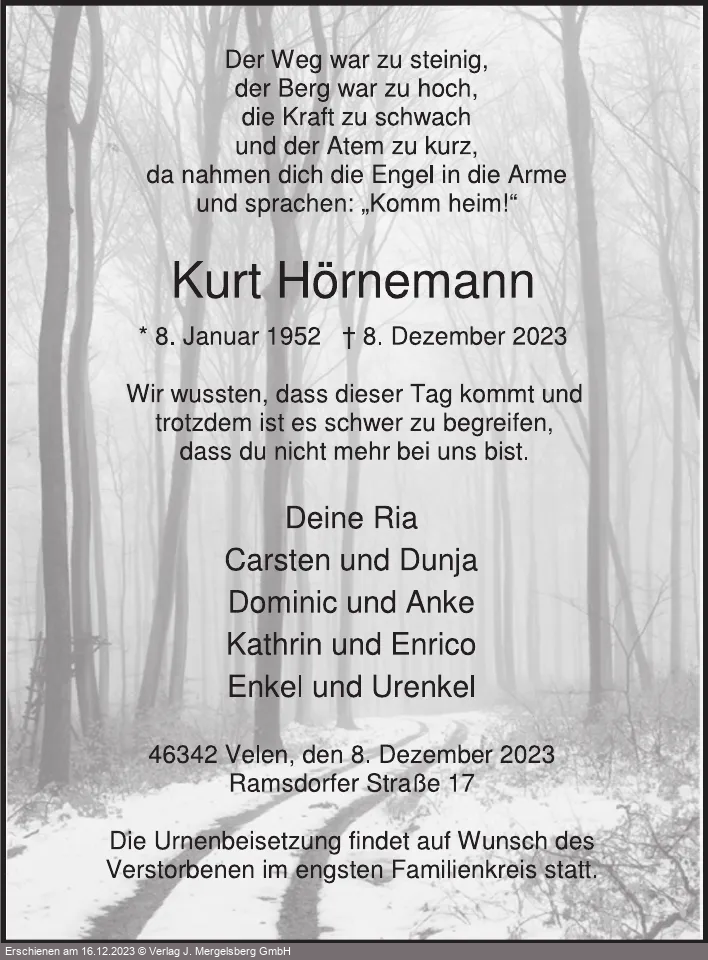 Der Weg war zu steinig,
der Berg war zu hoch,
die Kraft zu schwach
und der Atem zu kurz,
da nahmen dich die Engel in die Arme
und sprachen: „Komm heim!“

Kurt Hörnemann

* 8. Januar 1952 † 8. Dezember 2023

Wir wussten, dass dieser Tag kommt und trotzdem ist es schwer zu begreifen, dass du nicht mehr bei uns bist.

Deine Ria
Carsten und Dunja
Dominic und Anke
Kathrin und Enrico
Enkel und Urenkel

46342 Velen, den 8. Dezember 2023
Ramsdorfer Straße 17

Die Urnenbeisetzung findet auf Wunsch des Verstorbenen im engsten Familienkreis statt.

Erschienen am 16.12.2023 © Verlag J. Mergelsberg GmbH